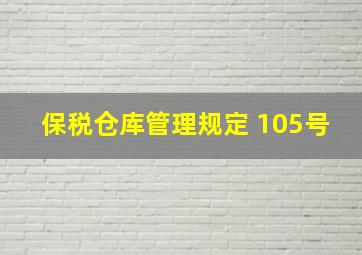 保税仓库管理规定 105号